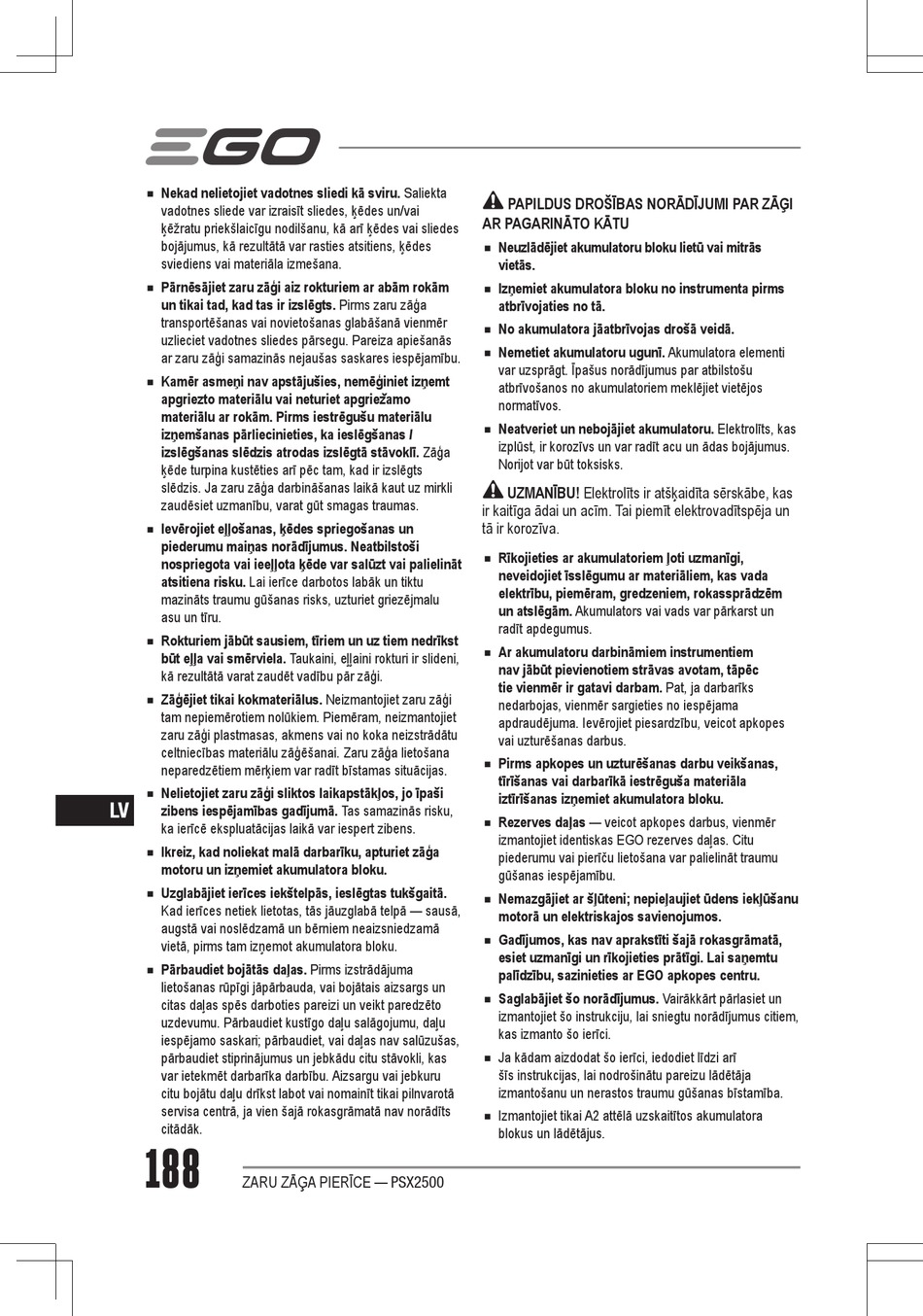 EGO

■ **Nekad nelietojiet vadotnes sliedi kā sviru.** Saliekta vadotnes sliede var izraisīt sliedes, ķēdes un/vai ķēžratu priekšlaicīgu nodilšanu, kā arī ķēdes vai sliedes bojājumus, kā rezultātā var rasties atsitiens, ķēdes sviediens vai materiāla izmešana.

■ **Pārnēsājiet zaru zāģi aiz rokturiem ar abām rokām un tikai tad, kad tas ir izslēgts.** Pirms zaru zāģa transportēšanas vai novietošanas glabāšanā vienmēr uzlieciet vadotnes sliedes pārsegu. Pareiza apiešanās ar zaru zāģi samazinās nejaušas saskares iespējamību.

■ **Kamēr asmeņi nav apstājušies, nemēģiniet izņemt apgriezto materiālu vai neturiet apgriežamo materiālu ar rokām. Pirms iestrēgušu materiālu izņemšanas pārliecinieties, ka ieslēgšanas / izslēgšanas slēdzis atrodas izslēgtā stāvoklī.** Zāģa ķēde turpina kustēties arī pēc tam, kad ir izslēgts slēdzis. Ja zaru zāģa darbināšanas laikā kaut uz mirkli zaudēsiet uzmanību, varat gūt smagas traumas.

■ **Ievērojiet eļļošanas, ķēdes spriegošanas un piederumu maiņas norādījumus. Neatbilstoši nospriegota vai ieeļļota ķēde var salūzt vai palielināt atsitiena risku.** Lai ierīce darbotos labāk un tiktu mazināts traumu gūšanas risks, uzturiet griezējmalu asu un tīru.

■ **Rokturiem jābūt sausiem, tīriem un uz tiem nedrīkst būt eļļa vai smērviela.** Taukaini, eļļaini rokturi ir slideni, kā rezultātā varat zaudēt vadību pār zāģi.

■ **Zāģējiet tikai kokmateriālus.** Neizmantojiet zaru zāģi tam nepiemērotiem nolūkiem. Piemēram, neizmantojiet zaru zāģi plastmasas, akmens vai no koka neizstrādātu celtniecības materiālu zāģēšanai. Zaru zāģa lietošana neparedzētiem mērķiem var radīt bīstamas situācijas.

■ **Nelietojiet zaru zāģi sliktos laikapstākļos, jo īpaši zibens iespējamības gadījumā.** Tas samazinās risku, ka ierīcē ekspluatācijas laikā var iespert zibens.

■ **Ikreiz, kad noliekat malā darbarīku, apturiet zāģa motoru un izņemiet akumulatora bloku.**

■ **Uzglabājiet ierīces iekštelpās, ieslēgtas tukšgaitā.** Kad ierīces netiek lietotas, tās jāuzglabā telpā — sausā, augstā vai noslēdzamā un bērniem neaizsniedzamā vietā, pirms tam izņemot akumulatora bloku.

■ **Pārbaudiet bojātās daļas.** Pirms izstrādājuma lietošanas rūpīgi jāpārbauda, vai bojātais aizsargs un citas daļas spēs darboties pareizi un veikt paredzēto uzdevumu. Pārbaudiet kustīgo daļu salāgojumu, daļu iespējamo saskari; pārbaudiet, vai daļas nav salūzušas, pārbaudiet stiprinājumus un jebkādu citu stāvokli, kas var ietekmēt darbarīka darbību. Aizsargu vai jebkuru citu bojātu daļu drīkst labot vai nomainīt tikai pilnvarotā servisa centrā, ja vien šajā rokasgrāmatā nav norādīts citādāk.

PAPILDUS DROŠĪBAS NORĀDĪJUMI PAR ZĀĢI AR PAGARINĀTO KĀTU

■ **Neuzlādējiet akumulatoru bloku lietū vai mitrās vietās.**

■ **Izņemiet akumulatora bloku no instrumenta pirms atbrīvojaties no tā.**

■ **No akumulatora jāatbrīvojas drošā veidā.**

■ **Nemetiet akumulatoru ugunī.** Akumulatora elementi var uzsprāgt. Īpašus norādījumus par atbilstošu atbrīvošanos no akumulatoriem meklējiet vietējos normatīvos.

■ **Neatveriet un nebojājiet akumulatoru.** Elektrolīts, kas izplūst, ir korozīvs un var radīt acu un ādas bojājumus. Norijot var būt toksisks.

**UZMANĪBU!** Elektrolīts ir atšķaidīta sērskābe, kas ir kaitīga ādai un acīm. Tai piemīt elektrovadītspēja un tā ir korozīva.

■ **Rīkojieties ar akumulatoriem ļoti uzmanīgi, neveidojiet īsslēgumu ar materiāliem, kas vada elektrību, piemēram, gredzeniem, rokassprādzēm un atslēgām.** Akumulators vai vads var pārkarst un radīt apdegumus.

■ **Ar akumulatoru darbināmiem instrumentiem nav jābūt pievienotiem strāvas avotam, tāpēc tie vienmēr ir gatavi darbam.** Pat, ja darbarīks nedarbojas, vienmēr sargieties no iespējama apdraudējuma. Ievērojiet piesardzību, veicot apkopes vai uzturēšanas darbus.

■ **Pirms apkopes un uzturēšanas darbu veikšanas, tīrīšanas vai darbarīkā iestrēguša materiāla iztīrīšanas izņemiet akumulatora bloku.**

■ **Rezerves daļas** — veicot apkopes darbus, vienmēr izmantojiet identiskas EGO rezerves daļas. Citu piederumu vai pierīču lietošana var palielināt traumu gūšanas iespējamību.

■ **Nemazgājiet ar šļūteni; nepieļaujiet ūdens iekļūšanu motorā un elektriskajos savienojumos.**

■ **Gadījumos, kas nav aprakstīti šajā rokasgrāmatā, esiet uzmanīgi un rīkojieties prātīgi. Lai saņemtu palīdzību, sazinieties ar EGO apkopes centru.**

■ **Saglabājiet šo norādījumus.** Vairākkārt pārlasiet un izmantojiet šo instrukciju, lai sniegtu norādījumus citiem, kas izmanto šo ierīci.

■ Ja kādam aizdodat šo ierīci, iedodiet līdzi arī šīs instrukcijas, lai nodrošinātu pareizu lādētāja izmantošanu un nerastos traumu gūšanas bīstamība.

■ Izmantojiet tikai A2 attēlā uzskaitītos akumulatora blokus un lādētājus.

LV

188 ZARU ZĀĢA PIERĪCE — PSX2500